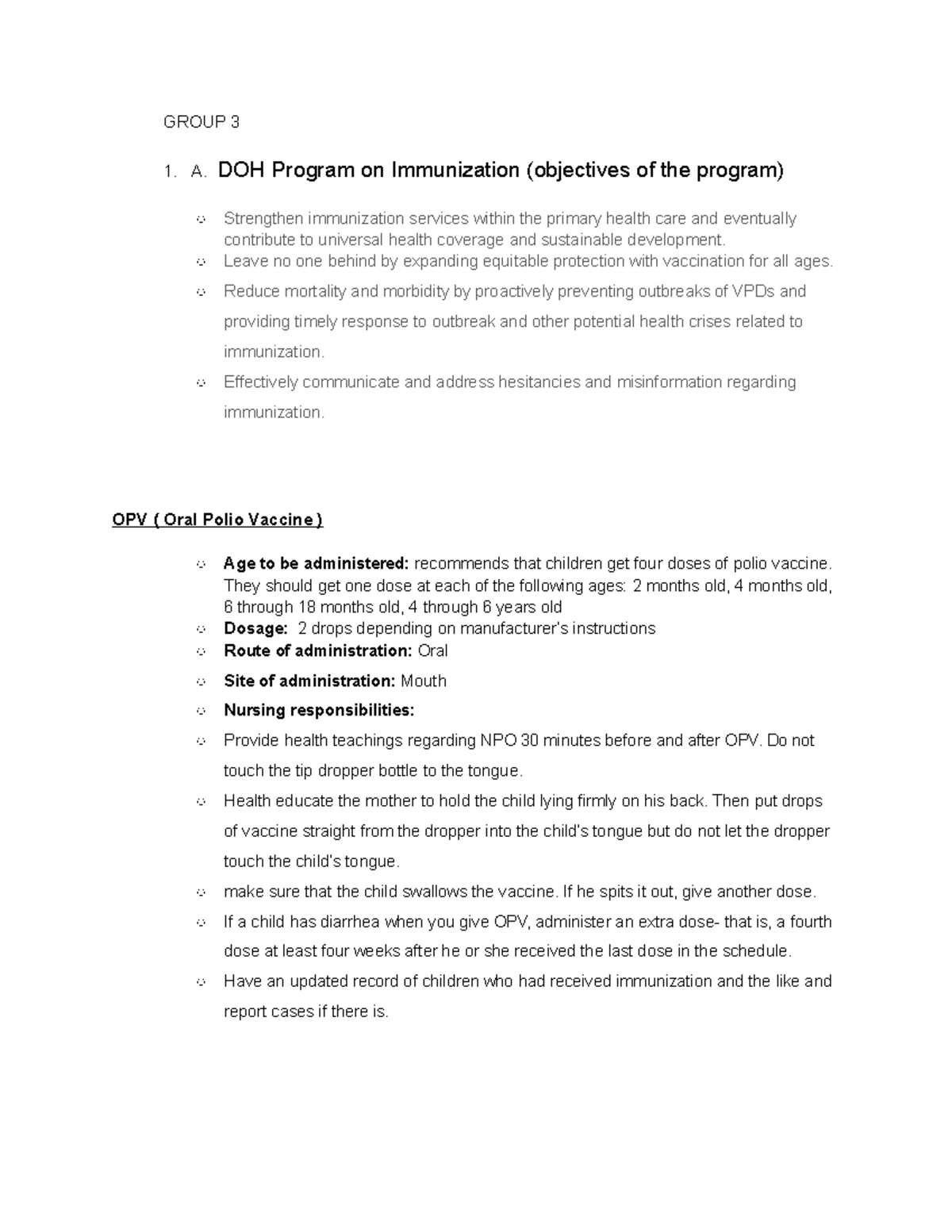 GROUP 3

1. A. DOH Program on Immunization (objectives of the program)

- Strengthen immunization services within the primary health care and eventually contribute to universal health coverage and sustainable development.
- Leave no one behind by expanding equitable protection with vaccination for all ages.
- Reduce mortality and morbidity by proactively preventing outbreaks of VPDs and providing timely response to outbreak and other potential health crises related to immunization.
- Effectively communicate and address hesitancies and misinformation regarding immunization.

OPV ( Oral Polio Vaccine )

- Age to be administered: recommends that children get four doses of polio vaccine. They should get one dose at each of the following ages: 2 months old, 4 months old, 6 through 18 months old, 4 through 6 years old
- Dosage: 2 drops depending on manufacturer's instructions
- Route of administration: Oral
- Site of administration: Mouth
- Nursing responsibilities:
- Provide health teachings regarding NPO 30 minutes before and after OPV. Do not touch the tip dropper bottle to the tongue.
- Health educate the mother to hold the child lying firmly on his back. Then put drops of vaccine straight from the dropper into the child's tongue but do not let the dropper touch the child's tongue.
- make sure that the child swallows the vaccine. If he spits it out, give another dose.
- If a child has diarrhea when you give OPV, administer an extra dose- that is, a fourth dose at least four weeks after he or she received the last dose in the schedule.
- Have an updated record of children who had received immunization and the like and report cases if there is.